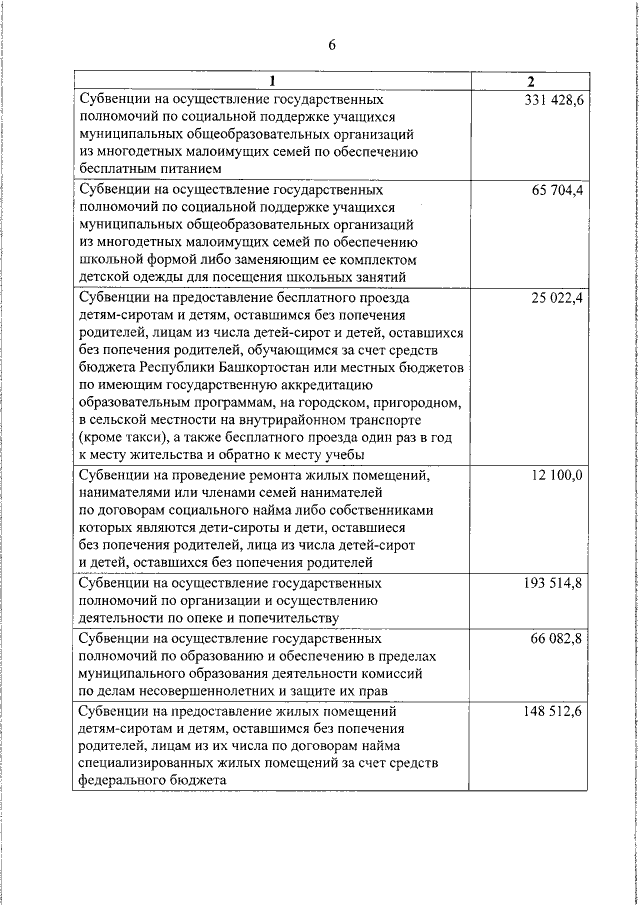 6

| 1 | 2 |
|---|---|
| Субвенции на осуществление государственных полномочий по социальной поддержке учащихся муниципальных общеобразовательных организаций из многодетных малоимущих семей по обеспечению бесплатным питанием | 331 428,6 |
| Субвенции на осуществление государственных полномочий по социальной поддержке учащихся муниципальных общеобразовательных организаций из многодетных малоимущих семей по обеспечению школьной формой либо заменяющим ее комплектом детской одежды для посещения школьных занятий | 65 704,4 |
| Субвенции на предоставление бесплатного проезда детям-сиротам и детям, оставшимся без попечения родителей, лицам из числа детей-сирот и детей, оставшихся без попечения родителей, обучающимся за счет средств бюджета Республики Башкортостан или местных бюджетов по имеющим государственную аккредитацию образовательным программам, на городском, пригородном, в сельской местности на внутрирайонном транспорте (кроме такси), а также бесплатного проезда один раз в год к месту жительства и обратно к месту учебы | 25 022,4 |
| Субвенции на проведение ремонта жилых помещений, нанимателями или членами семей нанимателей по договорам социального найма либо собственниками которых являются дети-сироты и дети, оставшиеся без попечения родителей, лица из числа детей-сирот и детей, оставшихся без попечения родителей | 12 100,0 |
| Субвенции на осуществление государственных полномочий по организации и осуществлению деятельности по опеке и попечительству | 193 514,8 |
| Субвенции на осуществление государственных полномочий по образованию и обеспечению в пределах муниципального образования деятельности комиссий по делам несовершеннолетних и защите их прав | 66 082,8 |
| Субвенции на предоставление жилых помещений детям-сиротам и детям, оставшимся без попечения родителей, лицам из их числа по договорам найма специализированных жилых помещений за счет средств федерального бюджета | 148 512,6 |